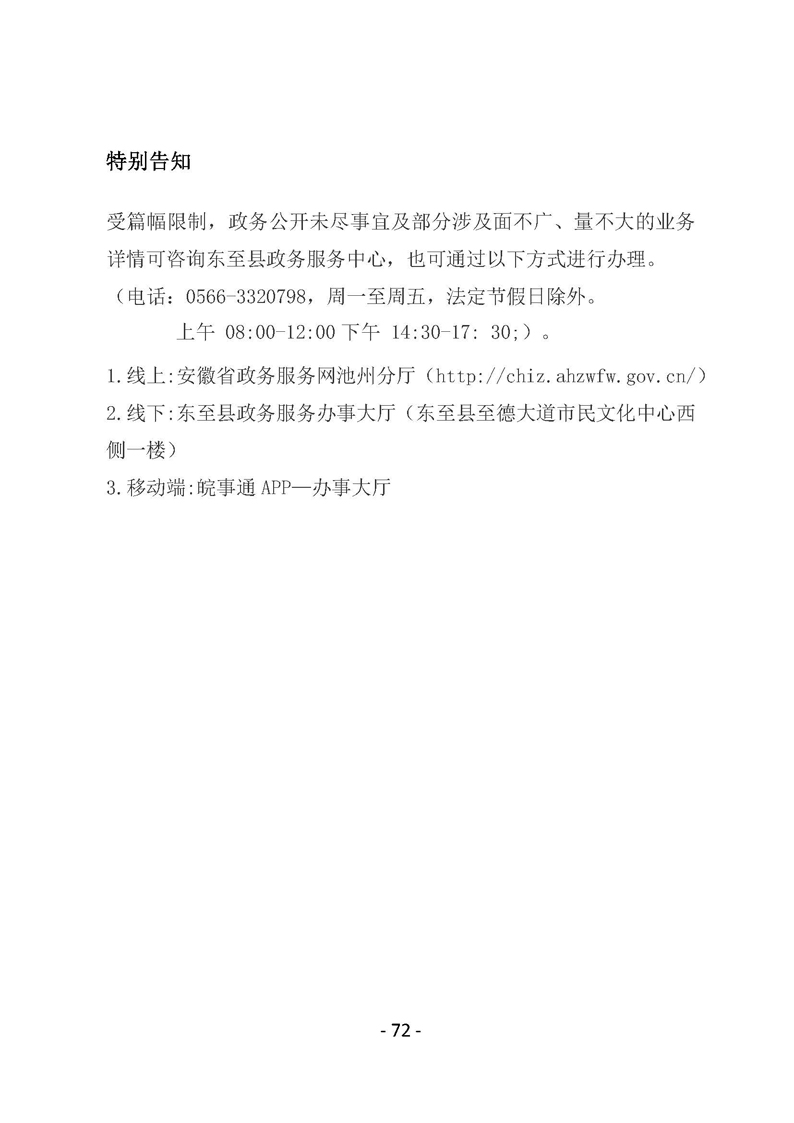 特别告知

受篇幅限制，政务公开未尽事宜及部分涉及面不广、量不大的业务详情可咨询东至县政务服务中心，也可通过以下方式进行办理。
（电话：0566-3320798，周一至周五，法定节假日除外。
上午 08:00-12:00 下午 14:30-17: 30;）。

1.线上:安徽省政务服务网池州分厅（http://chiz.ahzwfw.gov.cn/）
2.线下:东至县政务服务办事大厅（东至县至德大道市民文化中心西侧一楼）
3.移动端:皖事通 APP—办事大厅

- 72 -